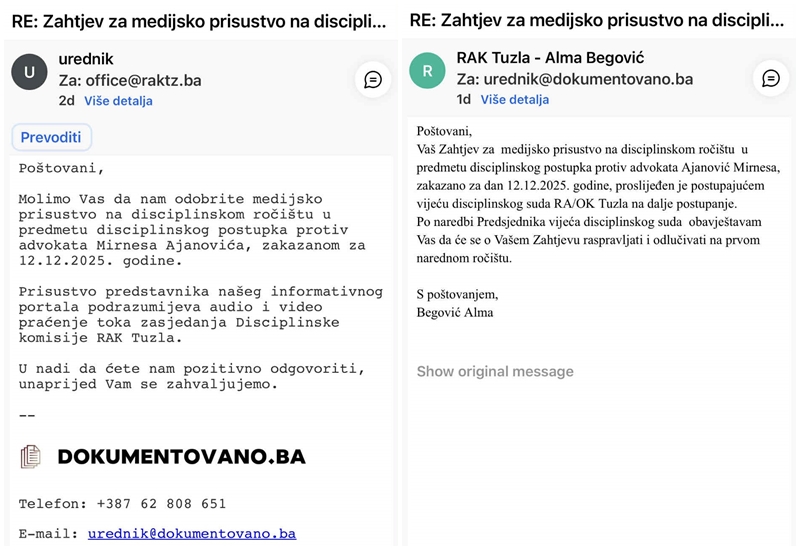 RE: Zahtjev za medijsko prisustvo na discipli...

U
urednik
Za: office@raktz.ba
2d Više detalja

Prevoditi

Poštovani,

Molimo Vas da nam odobrite medijsko prisustvo na disciplinskom ročištu u predmetu disciplinskog postupka protiv advokata Mirnesa Ajanovića, zakazanom za 12.12.2025. godine.

Prisustvo predstavnika našeg informativnog portala podrazumijeva audio i video praćenje toka zasjedanja Disciplinske komisije RAK Tuzla.

U nadi da ćete nam pozitivno odgovoriti, unaprijed Vam se zahvaljujemo.

--

DOKUMENTOVANO.BA

Telefon: +387 62 808 651

E-mail: urednik@dokumentovano.ba

RE: Zahtjev za medijsko prisustvo na discipli...

R
RAK Tuzla - Alma Begović
Za: urednik@dokumentovano.ba
1d Više detalja

Poštovani,
Vaš Zahtjev za medijsko prisustvo na disciplinskom ročištu u predmetu disciplinskog postupka protiv advokata Ajanović Mirnesa, zakazano za dan 12.12.2025. godine, proslijeđen je postupajućem vijeću disciplinskog suda RA/OK Tuzla na dalje postupanje.
Po naredbi Predsjednika vijeća disciplinskog suda obavještavam Vas da će se o Vašem Zahtjevu raspravljati i odlučivati na prvom narednom ročištu.

S poštovanjem,
Begović Alma

Show original message